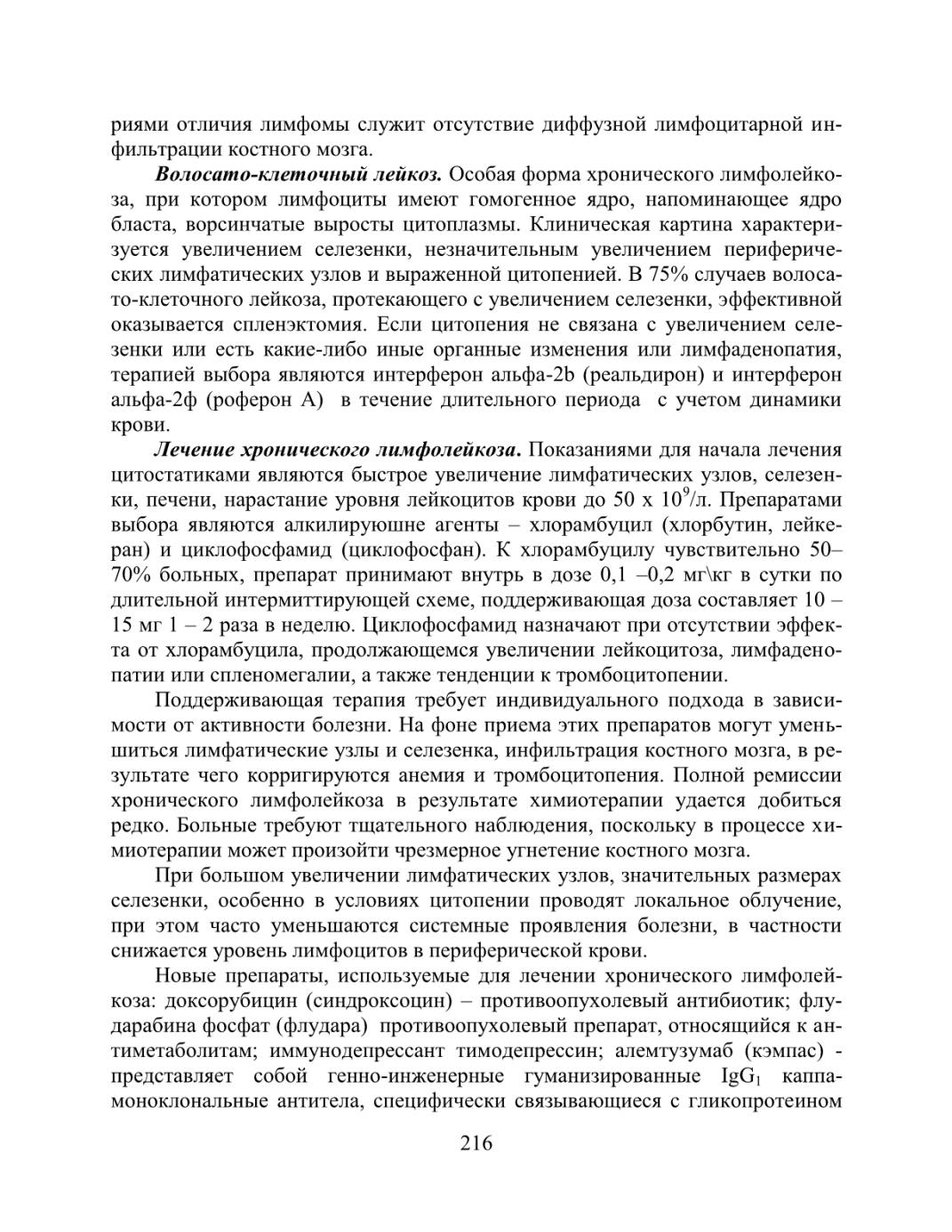 риями отличия лимфомы служит отсутствие диффузной лимфоцитарной инфильтрации костного мозга.

Волосато-клеточный лейкоз. Особая форма хронического лимфолейкоза, при котором лимфоциты имеют гомогенное ядро, напоминающее ядро бласта, ворсинчатые выросты цитоплазмы. Клиническая картина характеризуется увеличением селезенки, незначительным увеличением периферических лимфатических узлов и выраженной цитопенией. В 75% случаев волосато-клеточного лейкоза, протекающего с увеличением селезенки, эффективной оказывается спленэктомия. Если цитопения не связана с увеличением селезенки или есть какие-либо иные органные изменения или лимфаденопатия, терапией выбора являются интерферон альфа-2b (реальдирон) и интерферон альфа-2ф (роферон А) в течение длительного периода с учетом динамики крови.

Лечение хронического лимфолейкоза. Показаниями для начала лечения цитостатиками являются быстрое увеличение лимфатических узлов, селезенки, печени, нарастание уровня лейкоцитов крови до 50 х $10^9$/л. Препаратами выбора являются алкилируюшне агенты – хлорамбуцил (хлорбутин, лейкеран) и циклофосфамид (циклофосфан). К хлорамбуцилу чувствительно 50–70% больных, препарат принимают внутрь в дозе 0,1 –0,2 мг\кг в сутки по длительной интермиттирующей схеме, поддерживающая доза составляет 10 – 15 мг 1 – 2 раза в неделю. Циклофосфамид назначают при отсутствии эффекта от хлорамбуцила, продолжающемся увеличении лейкоцитоза, лимфаденопатии или спленомегалии, а также тенденции к тромбоцитопении.

Поддерживающая терапия требует индивидуального подхода в зависимости от активности болезни. На фоне приема этих препаратов могут уменьшиться лимфатические узлы и селезенка, инфильтрация костного мозга, в результате чего корригируются анемия и тромбоцитопения. Полной ремиссии хронического лимфолейкоза в результате химиотерапии удается добиться редко. Больные требуют тщательного наблюдения, поскольку в процессе химиотерапии может произойти чрезмерное угнетение костного мозга.

При большом увеличении лимфатических узлов, значительных размерах селезенки, особенно в условиях цитопении проводят локальное облучение, при этом часто уменьшаются системные проявления болезни, в частности снижается уровень лимфоцитов в периферической крови.

Новые препараты, используемые для лечении хронического лимфолейкоза: доксорубицин (синдроксоцин) – противоопухолевый антибиотик; флударабина фосфат (флудара) противоопухолевый препарат, относящийся к антиметаболитам; иммунодепрессант тимодепрессин; алемтузумаб (кэмпас) - представляет собой генно-инженерные гуманизированные $IgG_1$ каппа-моноклональные антитела, специфически связывающиеся с гликопротеином

216